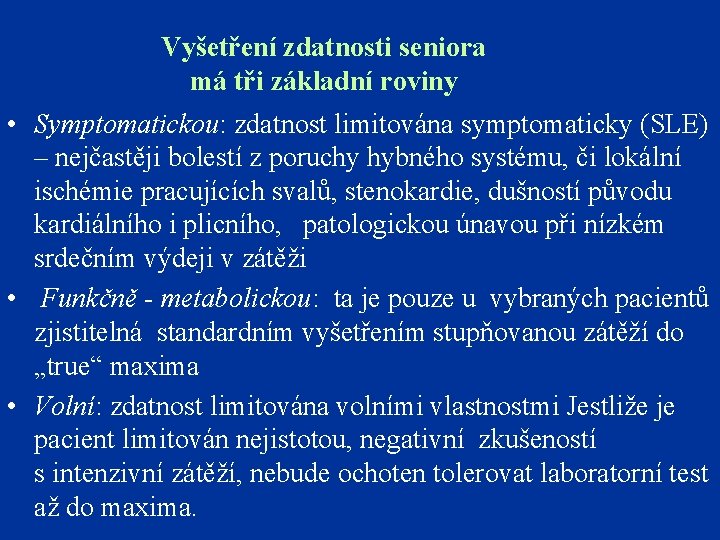 Vyšetření zdatnosti seniora
má tři základní roviny

• Symptomatickou: zdatnost limitována symptomaticky (SLE) – nejčastěji bolestí z poruchy hybného systému, či lokální ischémie pracujících svalů, stenokardie, dušností původu kardiálního i plicního, patologickou únavou při nízkém srdečním výdeji v zátěži

• Funkčně - metabolickou: ta je pouze u vybraných pacientů zjistitelná standardním vyšetřením stupňovanou zátěží do „true“ maxima

• Volní: zdatnost limitována volními vlastnostmi Jestliže je pacient limitován nejistotou, negativní zkušeností s intenzivní zátěží, nebude ochoten tolerovat laboratorní test až do maxima.